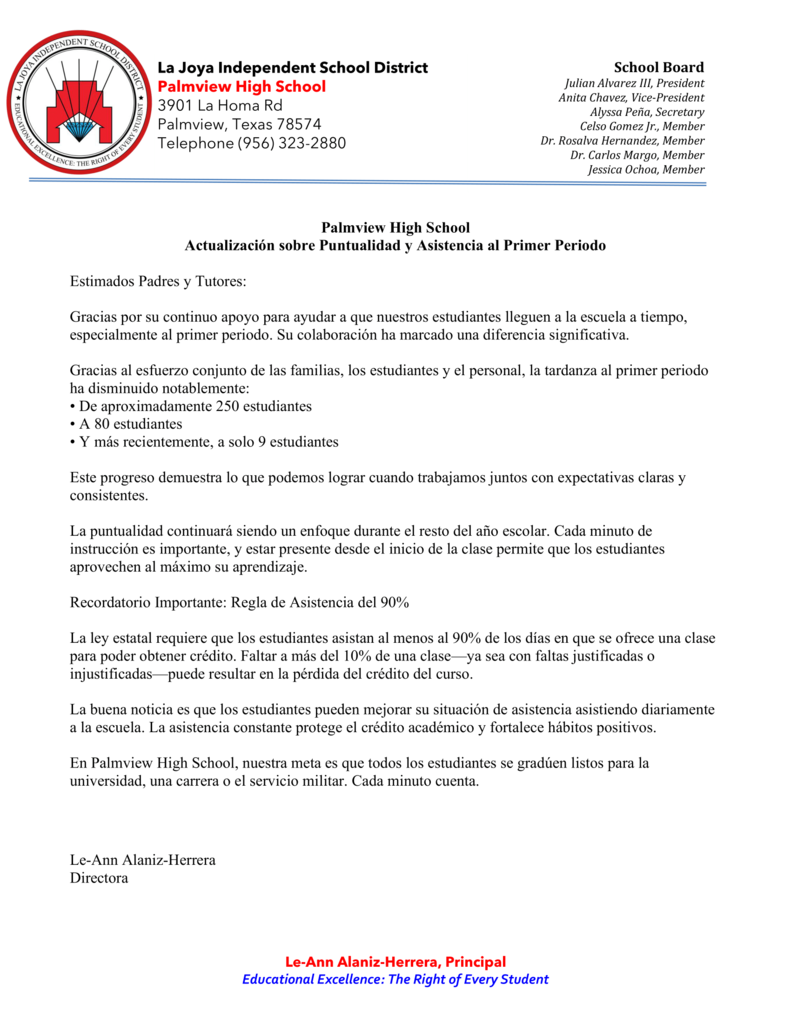 LA JOYA INDEPENDENT SCHOOL DISTRICT
EDUCATIONAL EXCELLENCE: THE RIGHT OF EVERY STUDENT

La Joya Independent School District
Palmview High School
3901 La Homa Rd
Palmview, Texas 78574
Telephone (956) 323-2880

School Board
Julian Alvarez III, President
Anita Chavez, Vice-President
Alyssa Peña, Secretary
Celso Gomez Jr., Member
Dr. Rosalva Hernandez, Member
Dr. Carlos Margo, Member
Jessica Ochoa, Member

Palmview High School
Actualización sobre Puntualidad y Asistencia al Primer Periodo

Estimados Padres y Tutores:

Gracias por su continuo apoyo para ayudar a que nuestros estudiantes lleguen a la escuela a tiempo, especialmente al primer periodo. Su colaboración ha marcado una diferencia significativa.

Gracias al esfuerzo conjunto de las familias, los estudiantes y el personal, la tardanza al primer periodo ha disminuido notablemente:
• De aproximadamente 250 estudiantes
• A 80 estudiantes
• Y más recientemente, a solo 9 estudiantes

Este progreso demuestra lo que podemos lograr cuando trabajamos juntos con expectativas claras y consistentes.

La puntualidad continuará siendo un enfoque durante el resto del año escolar. Cada minuto de instrucción es importante, y estar presente desde el inicio de la clase permite que los estudiantes aprovechen al máximo su aprendizaje.

Recordatorio Importante: Regla de Asistencia del 90%

La ley estatal requiere que los estudiantes asistan al menos al 90% de los días en que se ofrece una clase para poder obtener crédito. Faltar a más del 10% de una clase—ya sea con faltas justificadas o injustificadas—puede resultar en la pérdida del crédito del curso.

La buena noticia es que los estudiantes pueden mejorar su situación de asistencia asistiendo diariamente a la escuela. La asistencia constante protege el crédito académico y fortalece hábitos positivos.

En Palmview High School, nuestra meta es que todos los estudiantes se gradúen listos para la universidad, una carrera o el servicio militar. Cada minuto cuenta.

Le-Ann Alaniz-Herrera
Directora

Le-Ann Alaniz-Herrera, Principal
Educational Excellence: The Right of Every Student